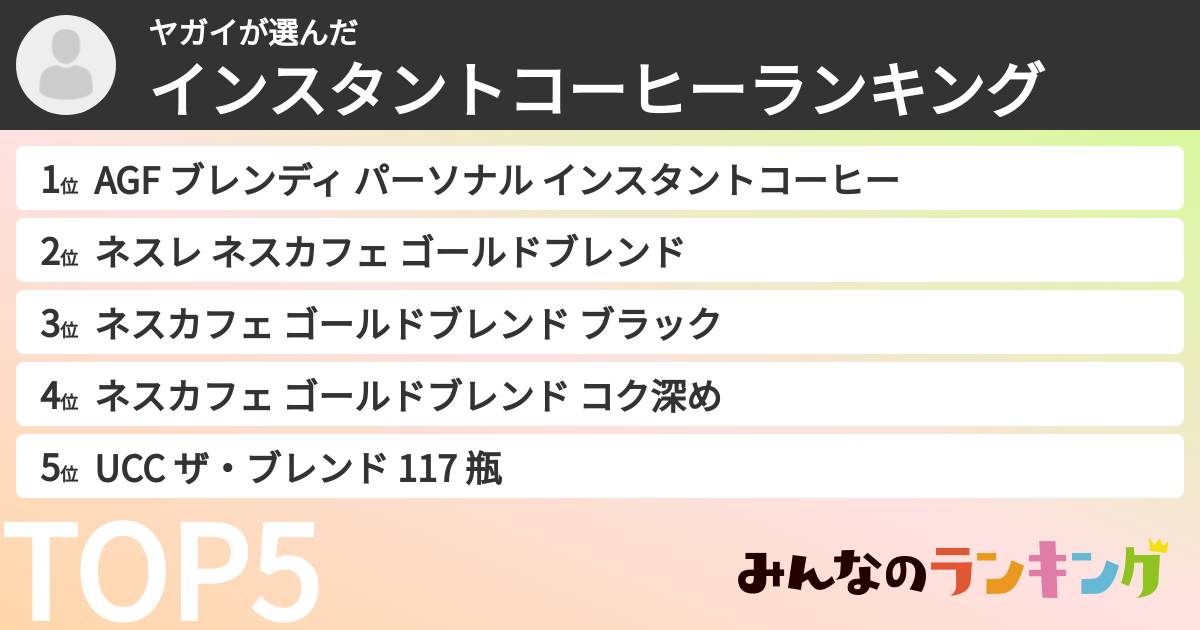 ヤガイが選んだ
インスタントコーヒーランキング

1位 AGF ブレンディ パーソナル インスタントコーヒー
2位 ネスレ ネスカフェ ゴールドブレンド
3位 ネスカフェ ゴールドブレンド ブラック
4位 ネスカフェ ゴールドブレンド コク深め
5位 UCC ザ・ブレンド 117 瓶

TOP5

みんなのランキング